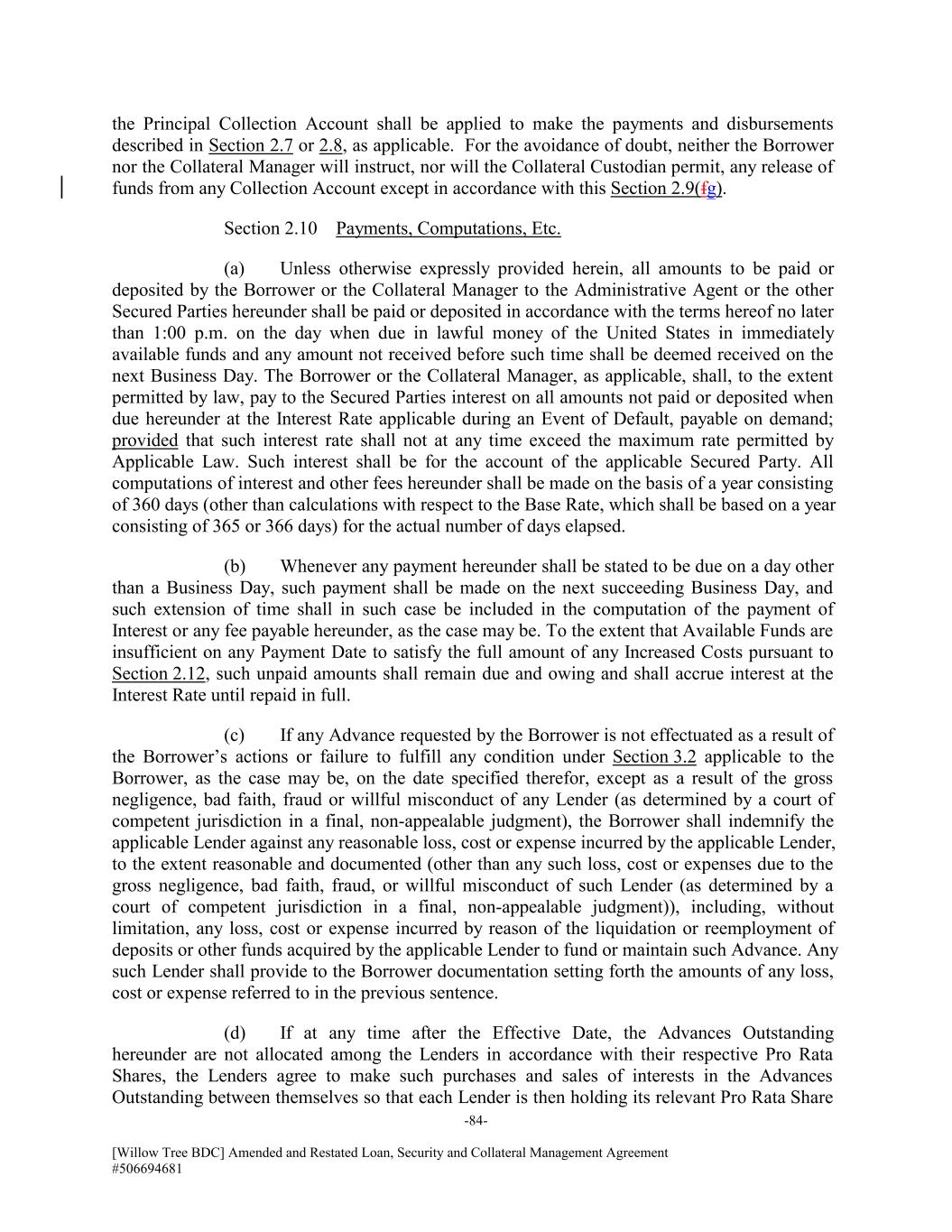 the Principal Collection Account shall be applied to make the payments and disbursements described in Section 2.7 or 2.8, as applicable. For the avoidance of doubt, neither the Borrower nor the Collateral Manager will instruct, nor will the Collateral Custodian permit, any release of funds from any Collection Account except in accordance with this Section 2.9(fg).

Section 2.10 Payments, Computations, Etc.

(a) Unless otherwise expressly provided herein, all amounts to be paid or deposited by the Borrower or the Collateral Manager to the Administrative Agent or the other Secured Parties hereunder shall be paid or deposited in accordance with the terms hereof no later than 1:00 p.m. on the day when due in lawful money of the United States in immediately available funds and any amount not received before such time shall be deemed received on the next Business Day. The Borrower or the Collateral Manager, as applicable, shall, to the extent permitted by law, pay to the Secured Parties interest on all amounts not paid or deposited when due hereunder at the Interest Rate applicable during an Event of Default, payable on demand; provided that such interest rate shall not at any time exceed the maximum rate permitted by Applicable Law. Such interest shall be for the account of the applicable Secured Party. All computations of interest and other fees hereunder shall be made on the basis of a year consisting of 360 days (other than calculations with respect to the Base Rate, which shall be based on a year consisting of 365 or 366 days) for the actual number of days elapsed.

(b) Whenever any payment hereunder shall be stated to be due on a day other than a Business Day, such payment shall be made on the next succeeding Business Day, and such extension of time shall in such case be included in the computation of the payment of Interest or any fee payable hereunder, as the case may be. To the extent that Available Funds are insufficient on any Payment Date to satisfy the full amount of any Increased Costs pursuant to Section 2.12, such unpaid amounts shall remain due and owing and shall accrue interest at the Interest Rate until repaid in full.

(c) If any Advance requested by the Borrower is not effectuated as a result of the Borrower's actions or failure to fulfill any condition under Section 3.2 applicable to the Borrower, as the case may be, on the date specified therefor, except as a result of the gross negligence, bad faith, fraud or willful misconduct of any Lender (as determined by a court of competent jurisdiction in a final, non-appealable judgment), the Borrower shall indemnify the applicable Lender against any reasonable loss, cost or expense incurred by the applicable Lender, to the extent reasonable and documented (other than any such loss, cost or expenses due to the gross negligence, bad faith, fraud, or willful misconduct of such Lender (as determined by a court of competent jurisdiction in a final, non-appealable judgment)), including, without limitation, any loss, cost or expense incurred by reason of the liquidation or reemployment of deposits or other funds acquired by the applicable Lender to fund or maintain such Advance. Any such Lender shall provide to the Borrower documentation setting forth the amounts of any loss, cost or expense referred to in the previous sentence.

(d) If at any time after the Effective Date, the Advances Outstanding hereunder are not allocated among the Lenders in accordance with their respective Pro Rata Shares, the Lenders agree to make such purchases and sales of interests in the Advances Outstanding between themselves so that each Lender is then holding its relevant Pro Rata Share

-84-

[Willow Tree BDC] Amended and Restated Loan, Security and Collateral Management Agreement
#506694681